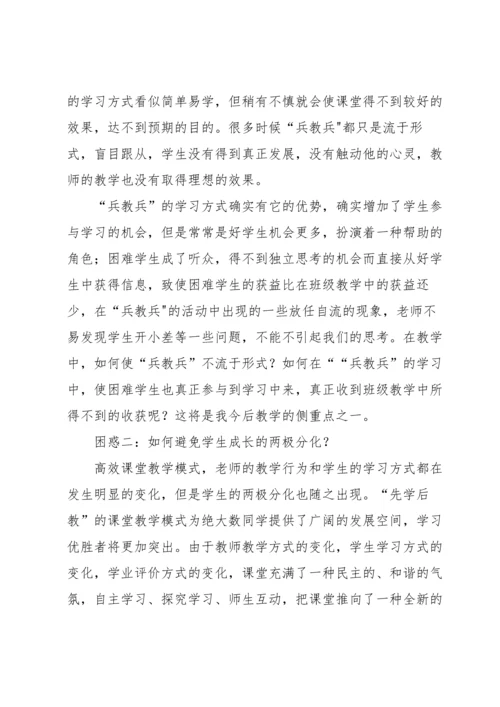 的学习方式看似简单易学，但稍有不慎就会使课堂得不到较好的效果，达不到预期的目的。很多时候“兵教兵"都只是流于形式，盲目跟从，学生没有得到真正发展，没有触动他的心灵，教师的教学也没有取得理想的效果。

“兵教兵”的学习方式确实有它的优势，确实增加了学生参与学习的机会，但是常常是好学生机会更多，扮演着一种帮助的角色；困难学生成了听众，得不到独立思考的机会而直接从好学生中获得信息，致使困难学生的获益比在班级教学中的获益还少，在“兵教兵"的活动中出现的一些放任自流的现象，老师不易发现学生开小差等一些问题，不能不引起我们的思考。在教学中，如何使“兵教兵”不流于形式？如何在““兵教兵”的学习中，使困难学生也真正参与到学习中来，真正收到班级教学中所得不到的收获呢？这将是我今后教学的侧重点之一。

困惑二：如何避免学生成长的两极分化？

高效课堂教学模式，老师的教学行为和学生的学习方式都在发生明显的变化，但是学生的两极分化也随之出现。“先学后教”的课堂教学模式为绝大数同学提供了广阔的发展空间，学习优胜者将更加突出。由于教师教学方式的变化，学生学习方式的变化，学业评价方式的变化，课堂充满了一种民主的、和谐的气氛，自主学习、探究学习、师生互动，把课堂推向了一种全新的